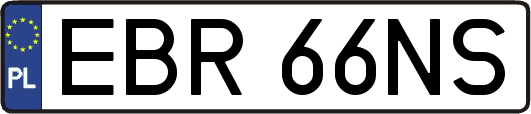 PL

EBR 66NS